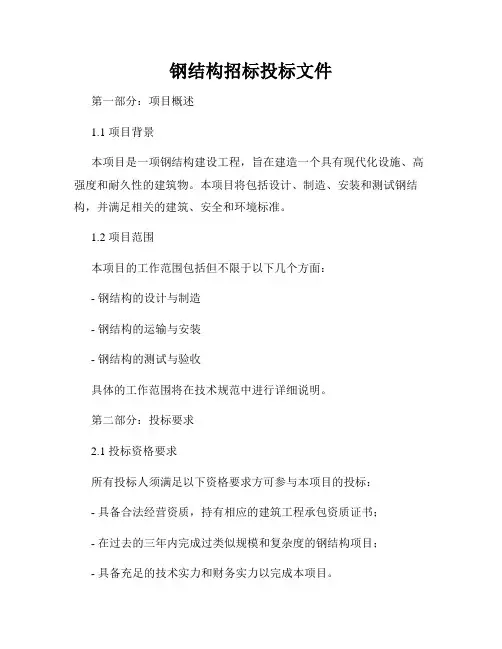 钢结构招标投标文件

第一部分：项目概述

1.1 项目背景

本项目是一项钢结构建设工程，旨在建造一个具有现代化设施、高强度和耐久性的建筑物。本项目将包括设计、制造、安装和测试钢结构，并满足相关的建筑、安全和环境标准。

1.2 项目范围

本项目的工作范围包括但不限于以下几个方面：

- 钢结构的设计与制造

- 钢结构的运输与安装

- 钢结构的测试与验收

具体的工作范围将在技术规范中进行详细说明。

第二部分：投标要求

2.1 投标资格要求

所有投标人须满足以下资格要求方可参与本项目的投标：

- 具备合法经营资质，持有相应的建筑工程承包资质证书；

- 在过去的三年内完成过类似规模和复杂度的钢结构项目；

- 具备充足的技术实力和财务实力以完成本项目。